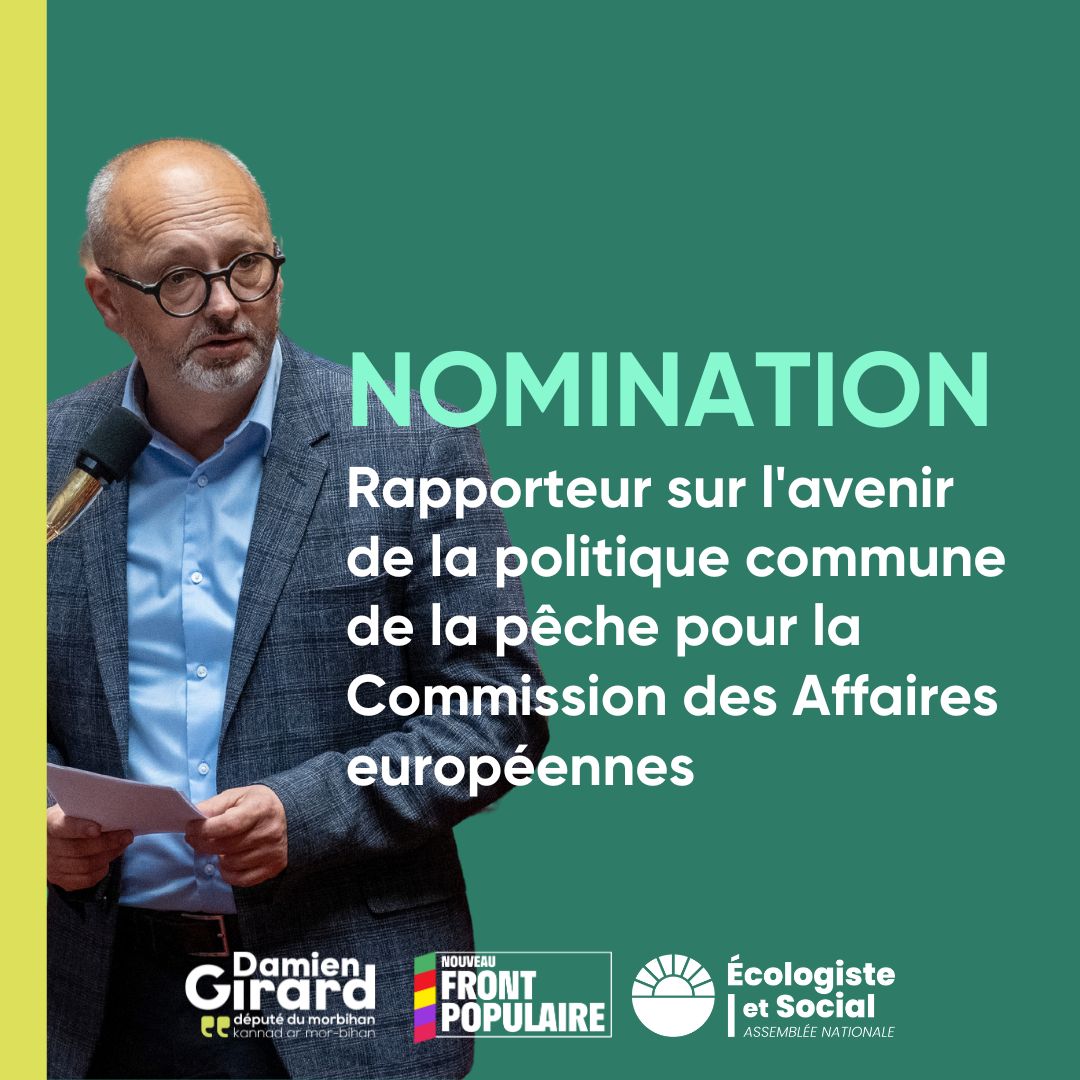 NOMINATION

Rapporteur sur l'avenir de la politique commune de la pêche pour la Commission des Affaires européennes

Damien Girard
député du morbihan
kannad ar mor-bihan

NOUVEAU
FRONT POPULAIRE

Écologiste et Social
ASSEMBLÉE NATIONALE